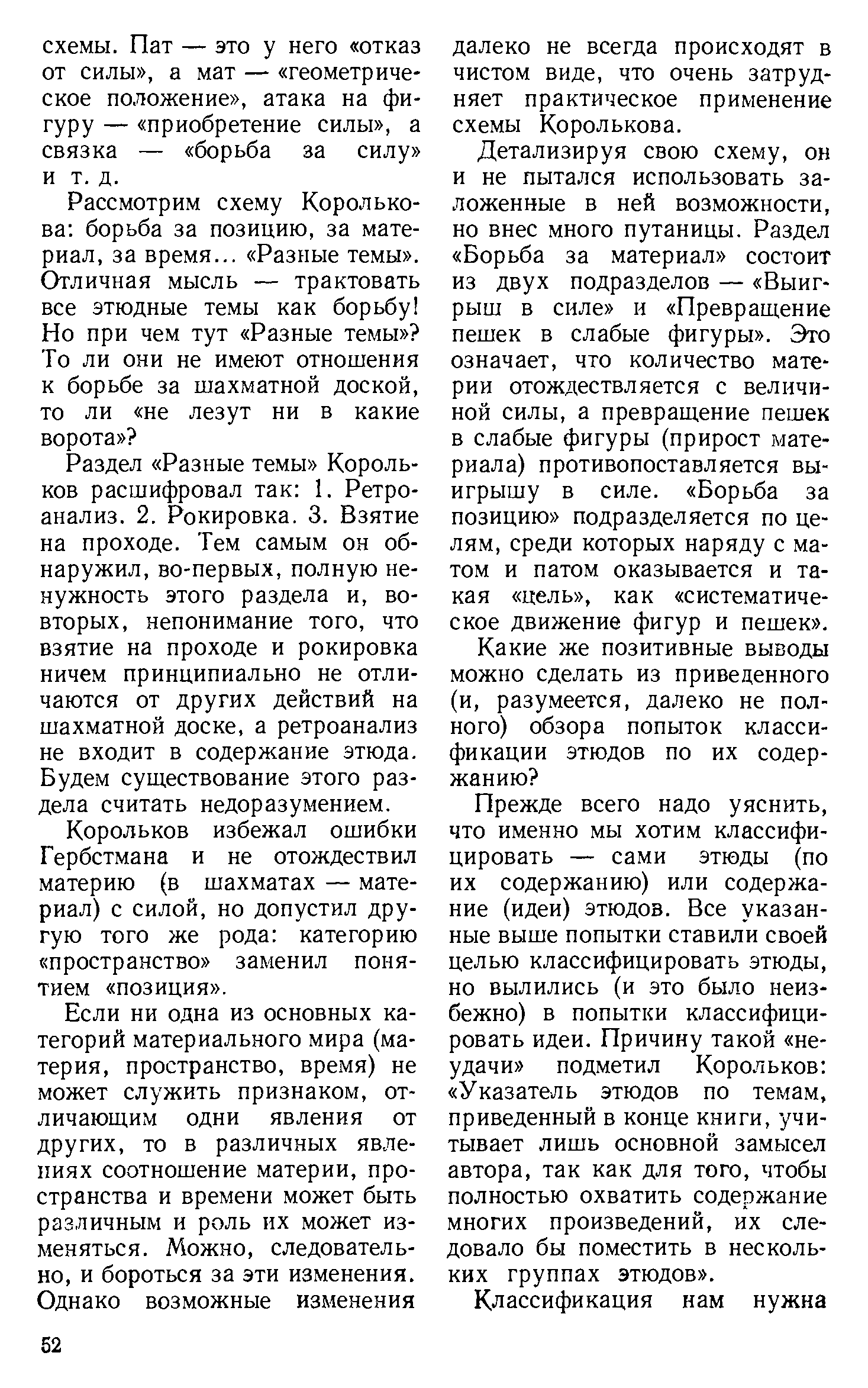 схемы. Пат — это у него «отказ от силы», а мат — «геометрическое положение», атака на фигуру — «приобретение силы», а связка — «борьба за силу» и т. д.

Рассмотрим схему Королькова: борьба за позицию, за материал, за время... «Разные темы». Отличная мысль — трактовать все этюдные темы как борьбу! Но при чем тут «Разные темы»? То ли они не имеют отношения к борьбе за шахматной доской, то ли «не лезут ни в какие ворота»?

Раздел «Разные темы» Корольков расшифровал так: 1. Ретроанализ. 2. Рокировка. 3. Взятие на проходе. Тем самым он обнаружил, во-первых, полную ненужность этого раздела и, во-вторых, непонимание того, что взятие на проходе и рокировка ничем принципиально не отличаются от других действий на шахматной доске, а ретроанализ не входит в содержание этюда. Будем существование этого раздела считать недоразумением.

Корольков избежал ошибки Гербстмана и не отождествил материю (в шахматах — материал) с силой, но допустил другую того же рода: категорию «пространство» заменил понятием «позиция».

Если ни одна из основных категорий материального мира (материя, пространство, время) не может служить признаком, отличающим одни явления от других, то в различных явлениях соотношение материи, пространства и времени может быть различным и роль их может изменяться. Можно, следовательно, и бороться за эти изменения. Однако возможные изменения далеко не всегда происходят в чистом виде, что очень затрудняет практическое применение схемы Королькова.

Детализируя свою схему, он и не пытался использовать заложенные в ней возможности, но внес много путаницы. Раздел «Борьба за материал» состоит из двух подразделов — «Выигрыш в силе» и «Превращение пешек в слабые фигуры». Это означает, что количество материи отождествляется с величиной силы, а превращение пешек в слабые фигуры (прирост материала) противопоставляется выигрышу в силе. «Борьба за позицию» подразделяется по целям, среди которых наряду с матом и патом оказывается и такая «цель», как «систематическое движение фигур и пешек».

Какие же позитивные выводы можно сделать из приведенного (и, разумеется, далеко не полного) обзора попыток классификации этюдов по их содержанию?

Прежде всего надо уяснить, что именно мы хотим классифицировать — сами этюды (по их содержанию) или содержание (идеи) этюдов. Все указанные выше попытки ставили своей целью классифицировать этюды, но вылились (и это было неизбежно) в попытки классифицировать идеи. Причину такой «неудачи» подметил Корольков: «Указатель этюдов по темам, приведенный в конце книги, учитывает лишь основной замысел автора, так как для того, чтобы полностью охватить содержание многих произведений, их следовало бы поместить в нескольких группах этюдов».

Классификация нам нужна

52